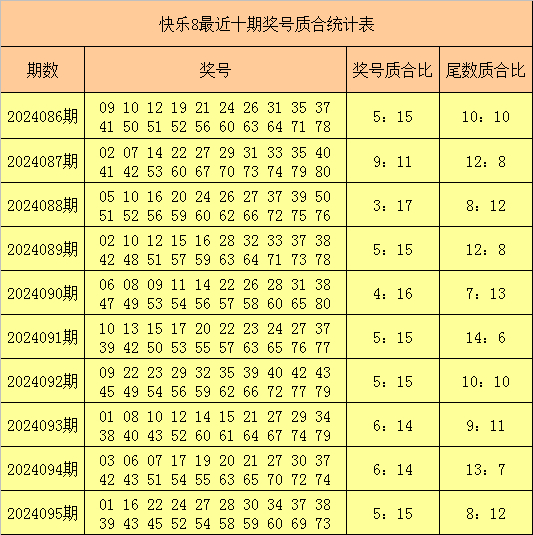 快乐8最近十期奖号质合统计表

| 期数 | 奖号 | 奖号质合比 | 尾数质合比 |
|---|---|---|---|
| 2024086期 | 09 10 12 19 21 24 26 31 35 37 41 50 51 52 56 60 63 64 71 78 | 5：15 | 10：10 |
| 2024087期 | 02 07 14 22 27 29 31 33 35 40 41 42 53 60 67 70 73 74 79 80 | 9：11 | 12：8 |
| 2024088期 | 05 10 16 20 24 26 27 37 39 50 51 52 56 59 60 62 66 72 75 76 | 3：17 | 8：12 |
| 2024089期 | 02 10 12 15 16 28 32 33 37 38 42 48 51 57 59 63 64 71 73 78 | 5：15 | 12：8 |
| 2024090期 | 06 08 09 11 14 22 26 28 31 38 47 49 53 54 56 57 58 60 65 80 | 4：16 | 7：13 |
| 2024091期 | 10 13 15 17 20 22 23 24 27 37 39 42 50 53 55 57 63 65 76 77 | 5：15 | 14：6 |
| 2024092期 | 09 22 23 29 32 35 39 40 42 43 45 49 54 56 59 62 66 72 77 79 | 5：15 | 10：10 |
| 2024093期 | 01 08 10 12 14 15 21 27 29 34 38 40 43 52 60 61 64 67 74 79 | 6：14 | 9：11 |
| 2024094期 | 03 06 07 17 19 20 21 27 30 37 42 43 51 54 55 63 65 70 72 74 | 6：14 | 13：7 |
| 2024095期 | 01 16 22 24 27 28 30 34 37 38 39 43 45 52 54 58 59 60 69 73 | 5：15 | 8：12 |